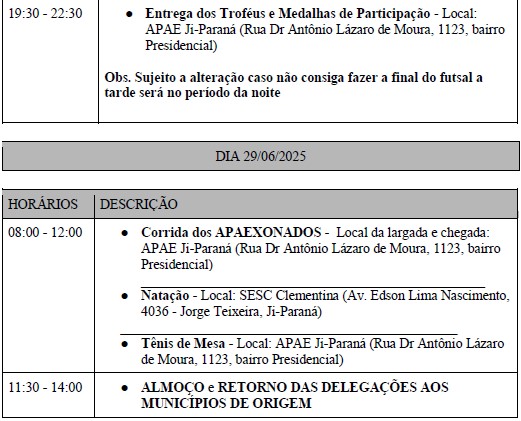 | 19:30 - 22:30 | • Entrega dos Troféus e Medalhas de Participação - Local: APAE Ji-Paraná (Rua Dr Antônio Lázaro de Moura, 1123, bairro Presidencial) Obs. Sujeito a alteração caso não consiga fazer a final do futsal a tarde será no período da noite |
|---|---|

DIA 29/06/2025

| HORÁRIOS | DESCRIÇÃO |
|---|---|
| 08:00 - 12:00 | • Corrida dos APAEXONADOS - Local da largada e chegada: APAE Ji-Paraná (Rua Dr Antônio Lázaro de Moura, 1123, bairro Presidencial) • Natação - Local: SESC Clementina (Av. Edson Lima Nascimento, 4036 - Jorge Teixeira, Ji-Paraná) • Tênis de Mesa - Local: APAE Ji-Paraná (Rua Dr Antônio Lázaro de Moura, 1123, bairro Presidencial) |
| 11:30 - 14:00 | • ALMOÇO e RETORNO DAS DELEGAÇÕES AOS MUNICÍPIOS DE ORIGEM |